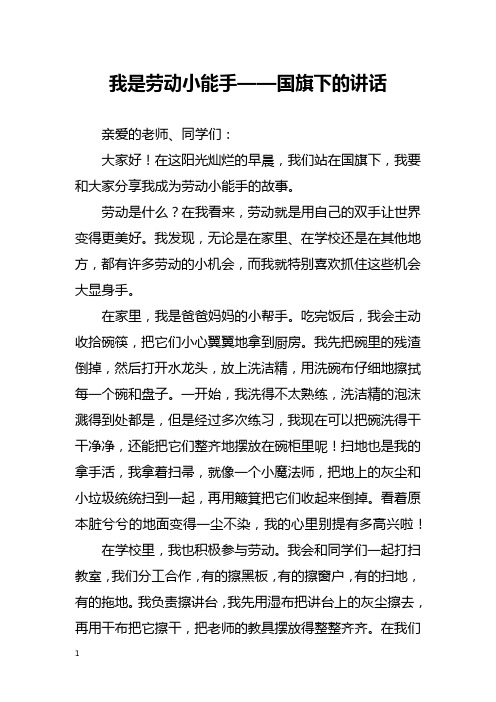 我是劳动小能手——国旗下的讲话

亲爱的老师、同学们：

大家好！在这阳光灿烂的早晨，我们站在国旗下，我要和大家分享我成为劳动小能手的故事。

劳动是什么？在我看来，劳动就是用自己的双手让世界变得更美好。我发现，无论是在家里、在学校还是在其他地方，都有许多劳动的小机会，而我就特别喜欢抓住这些机会大显身手。

在家里，我是爸爸妈妈的小帮手。吃完饭后，我会主动收拾碗筷，把它们小心翼翼地拿到厨房。我先把碗里的残渣倒掉，然后打开水龙头，放上洗洁精，用洗碗布仔细地擦拭每一个碗和盘子。一开始，我洗得不太熟练，洗洁精的泡沫溅得到处都是，但是经过多次练习，我现在可以把碗洗得干干净净，还能把它们整齐地摆放在碗柜里呢！扫地也是我的拿手活，我拿着扫帚，就像一个小魔法师，把地上的灰尘和小垃圾统统扫到一起，再用簸箕把它们收起来倒掉。看着原本脏兮兮的地面变得一尘不染，我的心里别提有多高兴啦！

在学校里，我也积极参与劳动。我会和同学们一起打扫教室，我们分工合作，有的擦黑板，有的擦窗户，有的扫地，有的拖地。我负责擦讲台，我先用湿布把讲台上的灰尘擦去，再用干布把它擦干，把老师的教具摆放得整整齐齐。在我们

1